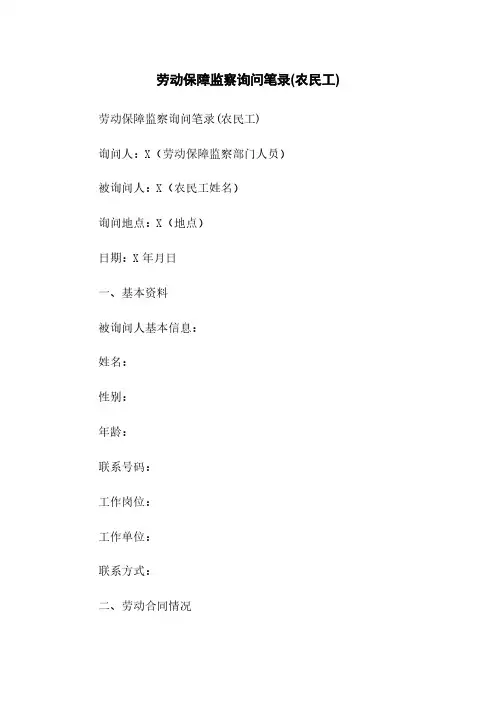 劳动保障监察询问笔录(农民工)

劳动保障监察询问笔录(农民工)

询问人：X（劳动保障监察部门人员）

被询问人：X（农民工姓名）

询问地点：X（地点）

日期：X 年月日

一、基本资料

被询问人基本信息：

姓名：

性别：

年龄：

联系号码：

工作岗位：

工作单位：

联系方式：

二、劳动合同情况